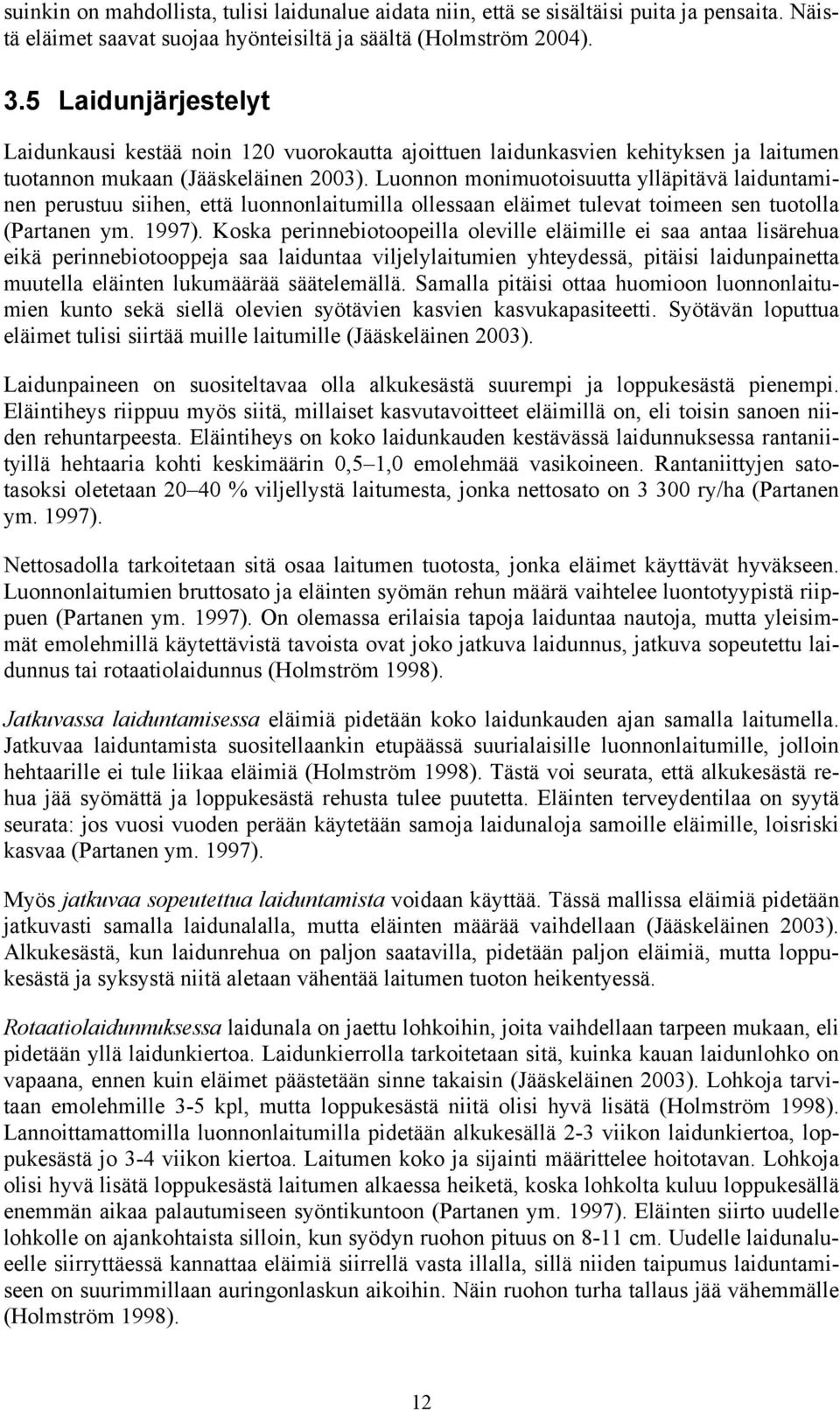 suinkin on mahdollista, tulisi laidunalue aidata niin, että se sisältäisi puita ja pensaita. Näistä eläimet saavat suojaa hyönteisiltä ja säältä (Holmström 2004).

3.5 Laidunjärjestelyt

Laidunkausi kestää noin 120 vuorokautta ajoittuen laidunkasvien kehityksen ja laitumen tuotannon mukaan (Jääskeläinen 2003). Luonnon monimuotoisuutta ylläpitävä laiduntaminen perustuu siihen, että luonnonlaitumilla ollessaan eläimet tulevat toimeen sen tuotolla (Partanen ym. 1997). Koska perinnebiotoopeilla oleville eläimille ei saa antaa lisärehua eikä perinnebiotooppeja saa laiduntaa viljelylaitumien yhteydessä, pitäisi laidunpainetta muutella eläinten lukumäärää säätelemällä. Samalla pitäisi ottaa huomioon luonnonlaitumien kunto sekä siellä olevien syötävien kasvien kasvukapasiteetti. Syötävän loputtua eläimet tulisi siirtää muille laitumille (Jääskeläinen 2003).

Laidunpaineen on suositeltavaa olla alkukesästä suurempi ja loppukesästä pienempi. Eläintiheys riippuu myös siitä, millaiset kasvutavoitteet eläimillä on, eli toisin sanoen niiden rehuntarpeesta. Eläintiheys on koko laidunkauden kestävässä laidunnuksessa rantaniityillä hehtaaria kohti keskimäärin 0,5–1,0 emolehmää vasikoineen. Rantaniittyjen satotasoksi oletetaan 20–40 % viljellystä laitumesta, jonka nettosato on 3 300 ry/ha (Partanen ym. 1997).

Nettosadolla tarkoitetaan sitä osaa laitumen tuotosta, jonka eläimet käyttävät hyväkseen. Luonnonlaitumien bruttosato ja eläinten syömän rehun määrä vaihtelee luontotyypistä riippuen (Partanen ym. 1997). On olemassa erilaisia tapoja laiduntaa nautoja, mutta yleisimmät emolehmillä käytettävistä tavoista ovat joko jatkuva laidunnus, jatkuva sopeutettu laidunnus tai rotaatiolaidunnus (Holmström 1998).

Jatkuvassa laiduntamisessa eläimiä pidetään koko laidunkauden ajan samalla laitumella. Jatkuvaa laiduntamista suositellaankin etupäässä suurialaisille luonnonlaitumille, jolloin hehtaarille ei tule liikaa eläimiä (Holmström 1998). Tästä voi seurata, että alkukesästä rehua jää syömättä ja loppukesästä rehusta tulee puutetta. Eläinten terveydentilaa on syytä seurata: jos vuosi vuoden perään käytetään samoja laidunaloja samoille eläimille, loisriski kasvaa (Partanen ym. 1997).

Myös jatkuvaa sopeutettua laiduntamista voidaan käyttää. Tässä mallissa eläimiä pidetään jatkuvasti samalla laidunalalla, mutta eläinten määrää vaihdellaan (Jääskeläinen 2003). Alkukesästä, kun laidunrehua on paljon saatavilla, pidetään paljon eläimiä, mutta loppukesästä ja syksystä niitä aletaan vähentää laitumen tuoton heikentyessä.

Rotaatiolaidunnuksessa laidunala on jaettu lohkoihin, joita vaihdellaan tarpeen mukaan, eli pidetään yllä laidunkiertoa. Laidunkierrolla tarkoitetaan sitä, kuinka kauan laidunlohko on vapaana, ennen kuin eläimet päästetään sinne takaisin (Jääskeläinen 2003). Lohkoja tarvitaan emolehmille 3-5 kpl, mutta loppukesästä niitä olisi hyvä lisätä (Holmström 1998). Lannoittamattomilla luonnonlaitumilla pidetään alkukesällä 2-3 viikon laidunkiertoa, loppukesästä jo 3-4 viikon kiertoa. Laitumen koko ja sijainti määrittelee hoitotavan. Lohkoja olisi hyvä lisätä loppukesästä laitumen alkaessa heiketä, koska lohkolta kuluu loppukesällä enemmän aikaa palautumiseen syöntikuntoon (Partanen ym. 1997). Eläinten siirto uudelle lohkolle on ajankohtaista silloin, kun syödyn ruohon pituus on 8-11 cm. Uudelle laidunalueelle siirryttäessä kannattaa eläimiä siirrellä vasta illalla, sillä niiden taipumus laiduntamiseen on suurimmillaan auringonlaskun aikoihin. Näin ruohon turha tallaus jää vähemmälle (Holmström 1998).

12